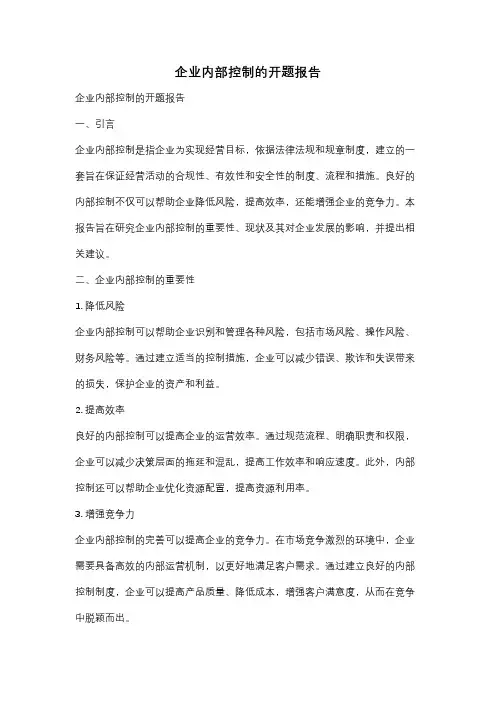 企业内部控制的开题报告

企业内部控制的开题报告

一、引言

企业内部控制是指企业为实现经营目标，依据法律法规和规章制度，建立的一套旨在保证经营活动的合规性、有效性和安全性的制度、流程和措施。良好的内部控制不仅可以帮助企业降低风险，提高效率，还能增强企业的竞争力。本报告旨在研究企业内部控制的重要性、现状及其对企业发展的影响，并提出相关建议。

二、企业内部控制的重要性

1. 降低风险

企业内部控制可以帮助企业识别和管理各种风险，包括市场风险、操作风险、财务风险等。通过建立适当的控制措施，企业可以减少错误、欺诈和失误带来的损失，保护企业的资产和利益。

2. 提高效率

良好的内部控制可以提高企业的运营效率。通过规范流程、明确职责和权限，企业可以减少决策层面的拖延和混乱，提高工作效率和响应速度。此外，内部控制还可以帮助企业优化资源配置，提高资源利用率。

3. 增强竞争力

企业内部控制的完善可以提高企业的竞争力。在市场竞争激烈的环境中，企业需要具备高效的内部运营机制，以更好地满足客户需求。通过建立良好的内部控制制度，企业可以提高产品质量、降低成本，增强客户满意度，从而在竞争中脱颖而出。